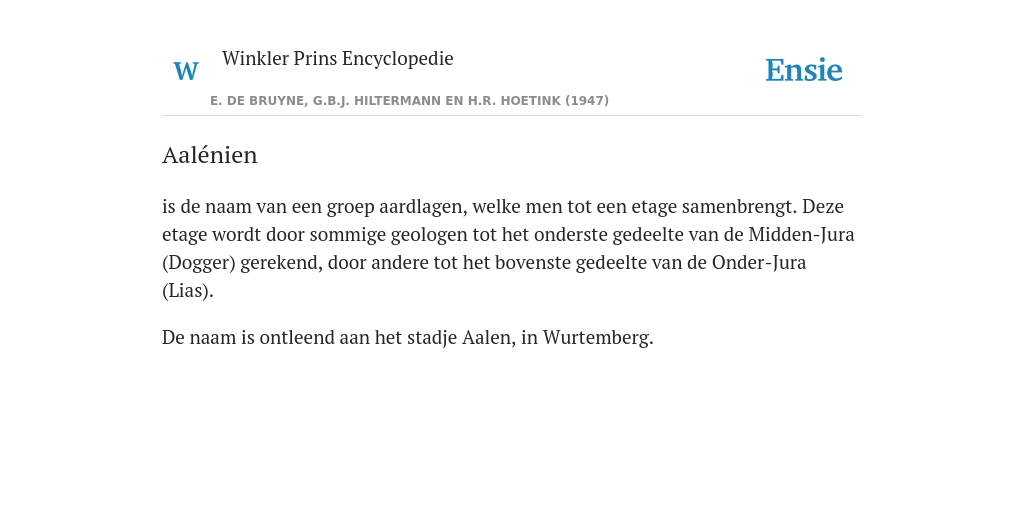 W Winkler Prins Encyclopedie

Ensie

E. DE BRUYNE, G.B.J. HILTERMANN EN H.R. HOETINK (1947)

Aalénien

is de naam van een groep aardlagen, welke men tot een etage samenbrengt. Deze etage wordt door sommige geologen tot het onderste gedeelte van de Midden-Jura (Dogger) gerekend, door andere tot het bovenste gedeelte van de Onder-Jura (Lias).

De naam is ontleend aan het stadje Aalen, in Wurtemberg.